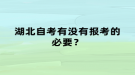 湖北自考有没有报考的必要？